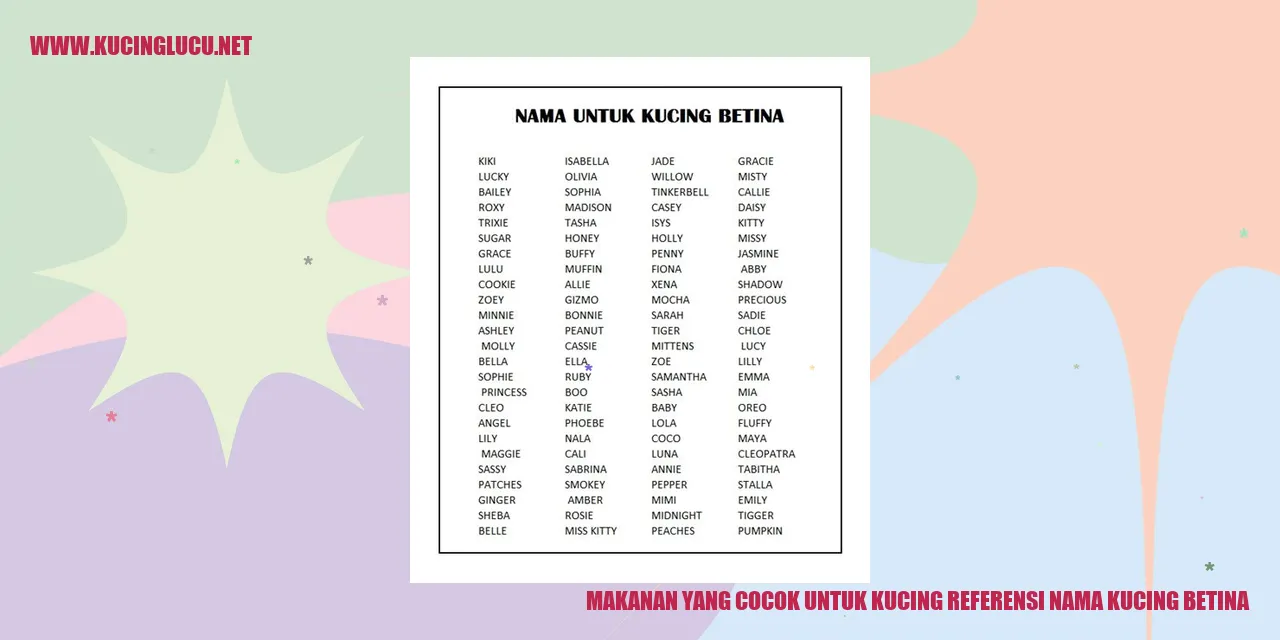 WWW.KUCINGLUCU.NET

NAMA UNTUK KUCING BETINA

KIKI
LUCKY
BAILEY
ROXY
TRIXIE
SUGAR
GRACE
LULU
COOKIE
ZOEY
MINNIE
ASHLEY
MOLLY
BELLA
SOPHIE
PRINCESS
CLEO
ANGEL
LILY
MAGGIE
SASSY
PATCHES
GINGER
SHEBA
BELLE

ISABELLA
OLIVIA
SOPHIA
MADISON
TASHA
HONEY
BUFFY
MUFFIN
ALLIE
GIZMO
BONNIE
PEANUT
CASSIE
ELLA
RUBY
BOO
KATIE
PHOEBE
NALA
CALI
SABRINA
SMOKEY
AMBER
ROSIE
MISS KITTY

JADE
WILLOW
TINKERBELL
CASEY
ISYS
HOLLY
PENNY
FIONA
XENA
MOCHA
SARAH
TIGER
MITTENS
ZOE
SAMANTHA
SASHA
BABY
LOLA
COCO
LUNA
ANNIE
PEPPER
MIMI
MIDNIGHT
PEACHES

GRACIE
MISTY
CALLIE
DAISY
KITTY
MISSY
JASMINE
ABBY
SHADOW
PRECIOUS
SADIE
CHLOE
LUCY
LILLY
EMMA
MIA
OREO
FLUFFY
MAYA
CLEOPATRA
TABITHA
STALLA
EMILY
TIGGER
PUMPKIN

MAKANAN YANG COCOK UNTUK KUCING REFERENSI NAMA KUCING BETINA